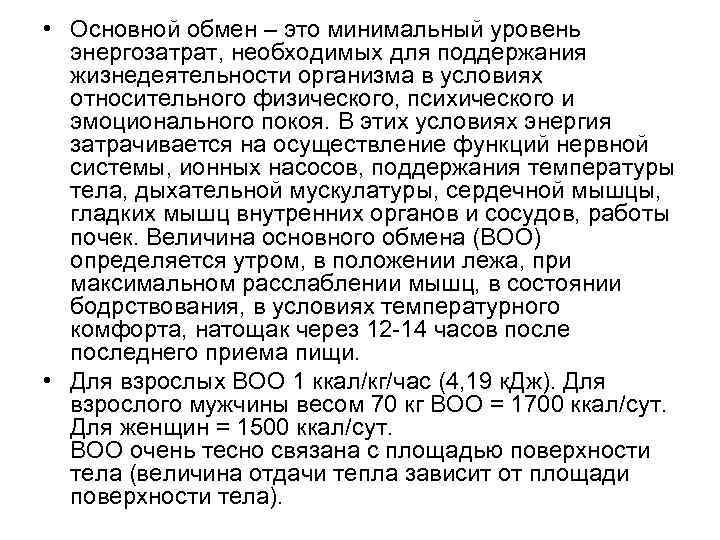 • Основной обмен – это минимальный уровень энергозатрат, необходимых для поддержания жизнедеятельности организма в условиях относительного физического, психического и эмоционального покоя. В этих условиях энергия затрачивается на осуществление функций нервной системы, ионных насосов, поддержания температуры тела, дыхательной мускулатуры, сердечной мышцы, гладких мышц внутренних органов и сосудов, работы почек. Величина основного обмена (ВОО) определяется утром, в положении лежа, при максимальном расслаблении мышц, в состоянии бодрствования, в условиях температурного комфорта, натощак через 12-14 часов после последнего приема пищи.

• Для взрослых ВОО 1 ккал/кг/час (4,19 кДж). Для взрослого мужчины весом 70 кг ВОО = 1700 ккал/сут. Для женщин = 1500 ккал/сут.
ВОО очень тесно связана с площадью поверхности тела (величина отдачи тепла зависит от площади поверхности тела).